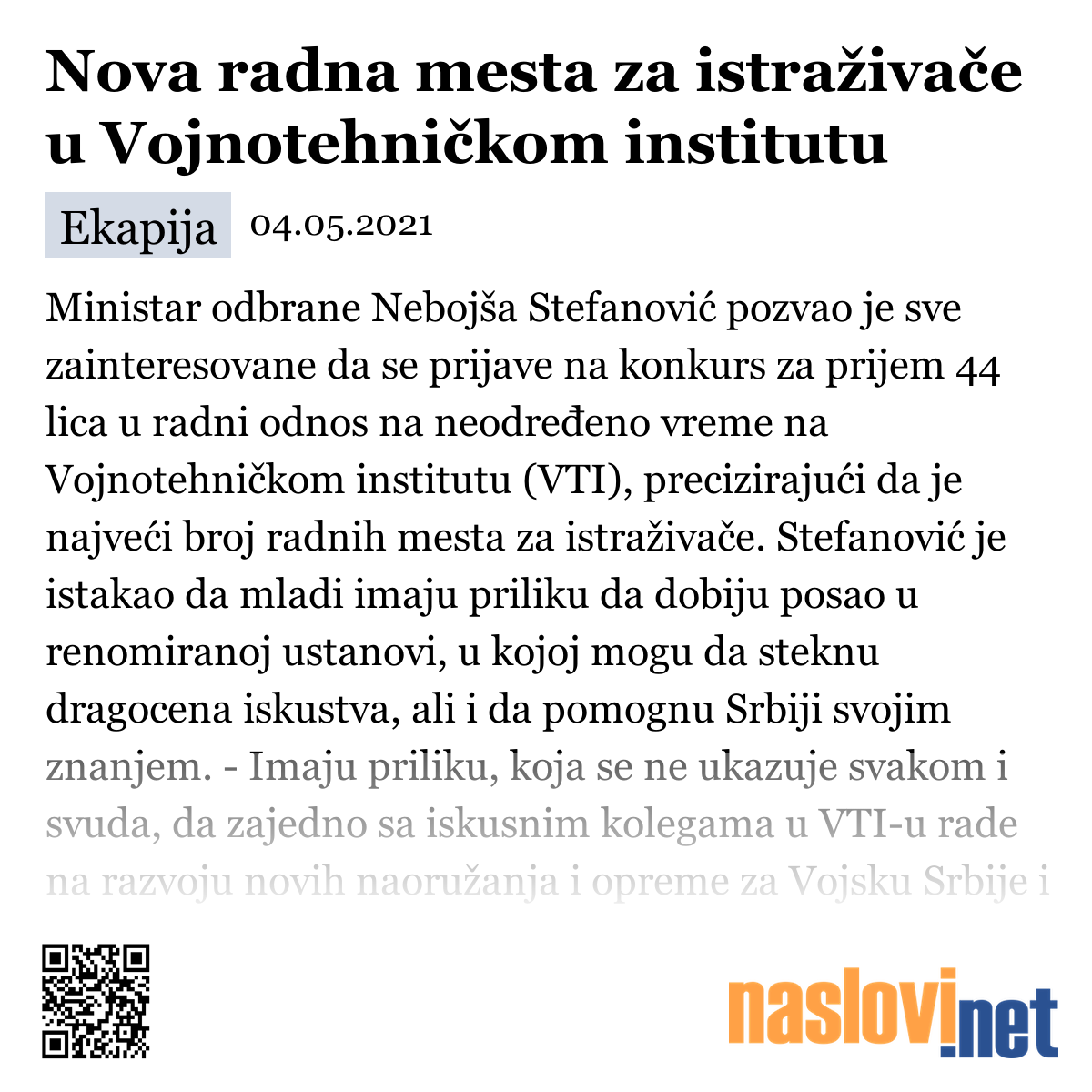 Nova radna mesta za istraživače u Vojnotehničkom institutu

Ekapija 04.05.2021

Ministar odbrane Nebojša Stefanović pozvao je sve zainteresovane da se prijave na konkurs za prijem 44 lica u radni odnos na neodređeno vreme na Vojnotehničkom institutu (VTI), precizirajući da je najveći broj radnih mesta za istraživače. Stefanović je istakao da mladi imaju priliku da dobiju posao u renomiranoj ustanovi, u kojoj mogu da steknu dragocena iskustva, ali i da pomognu Srbiji svojim znanjem. - Imaju priliku, koja se ne ukazuje svakom i svuda, da zajedno sa iskusnim kolegama u VTI-u rade na razvoju novih naoružanja i opreme za Vojsku Srbije i

naslovi.net